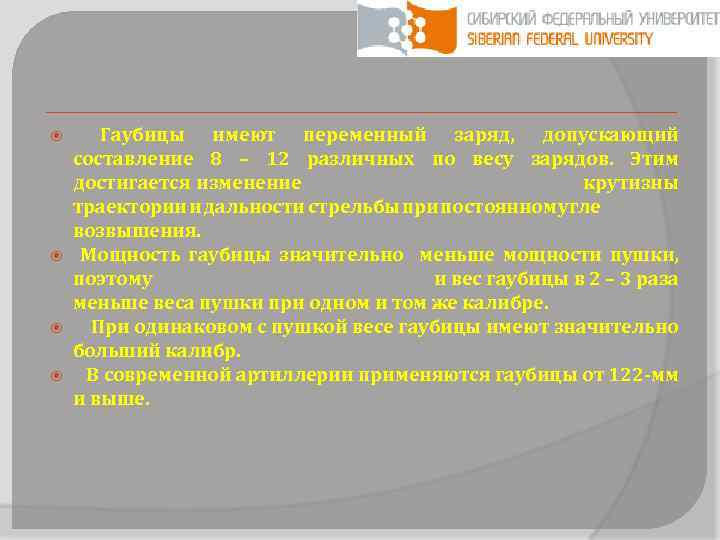 СИБИРСКИЙ ФЕДЕРАЛЬНЫЙ УНИВЕРСИТЕТ
SIBERIAN FEDERAL UNIVERSITY

Гаубицы имеют переменный заряд, допускающий составление 8 – 12 различных по весу зарядов. Этим достигается изменение крутизны траектории и дальности стрельбы при постоянном угле возвышения.

Мощность гаубицы значительно меньше мощности пушки, поэтому и вес гаубицы в 2 – 3 раза меньше веса пушки при одном и том же калибре.

При одинаковом с пушкой весе гаубицы имеют значительно больший калибр.

В современной артиллерии применяются гаубицы от 122-мм и выше.